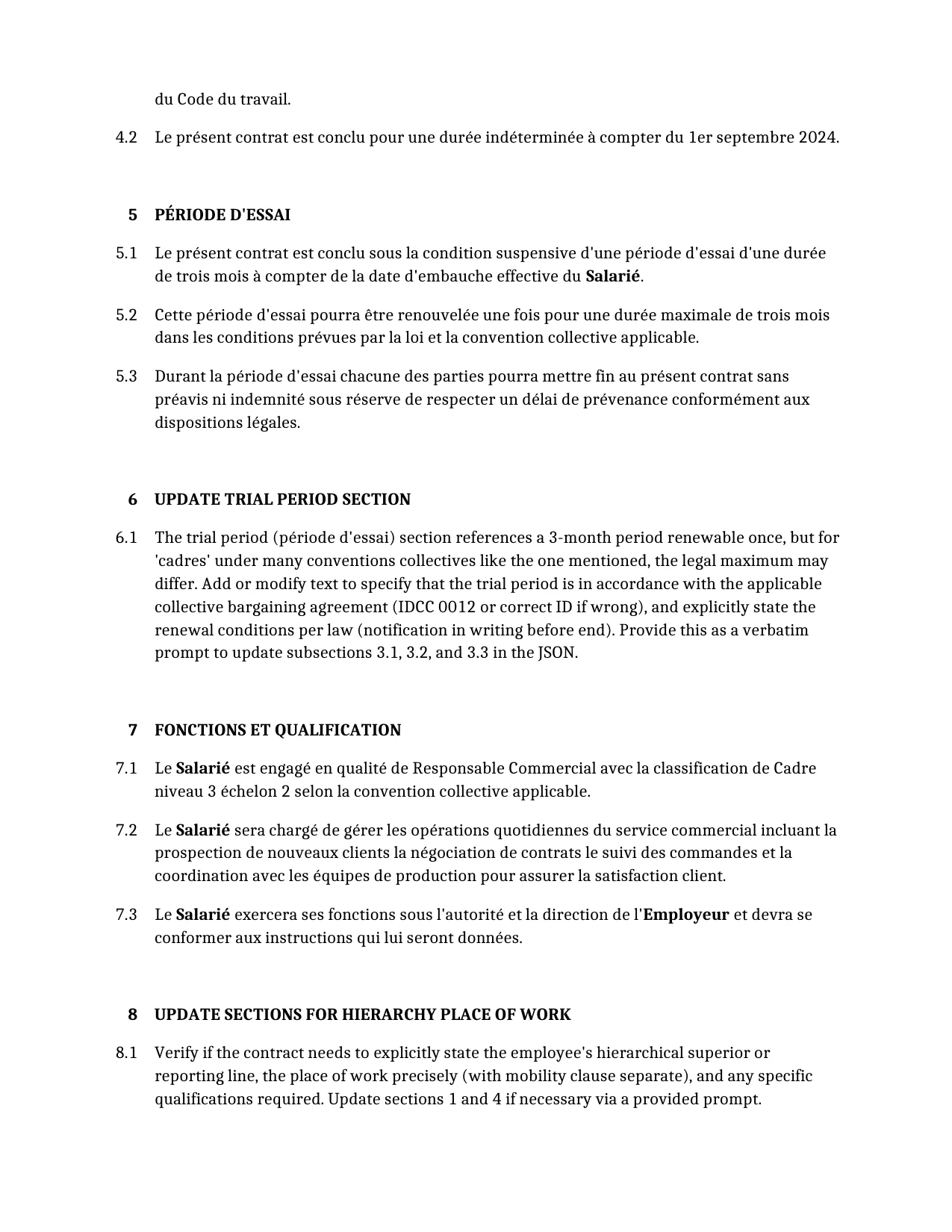 du Code du travail.

4.2 Le présent contrat est conclu pour une durée indéterminée à compter du 1er septembre 2024.

5 PÉRIODE D'ESSAI

5.1 Le présent contrat est conclu sous la condition suspensive d'une période d'essai d'une durée de trois mois à compter de la date d'embauche effective du Salarié.

5.2 Cette période d'essai pourra être renouvelée une fois pour une durée maximale de trois mois dans les conditions prévues par la loi et la convention collective applicable.

5.3 Durant la période d'essai chacune des parties pourra mettre fin au présent contrat sans préavis ni indemnité sous réserve de respecter un délai de prévenance conformément aux dispositions légales.

6 UPDATE TRIAL PERIOD SECTION

6.1 The trial period (période d'essai) section references a 3-month period renewable once, but for 'cadres' under many conventions collectives like the one mentioned, the legal maximum may differ. Add or modify text to specify that the trial period is in accordance with the applicable collective bargaining agreement (IDCC 0012 or correct ID if wrong), and explicitly state the renewal conditions per law (notification in writing before end). Provide this as a verbatim prompt to update subsections 3.1, 3.2, and 3.3 in the JSON.

7 FONCTIONS ET QUALIFICATION

7.1 Le Salarié est engagé en qualité de Responsable Commercial avec la classification de Cadre niveau 3 échelon 2 selon la convention collective applicable.

7.2 Le Salarié sera chargé de gérer les opérations quotidiennes du service commercial incluant la prospection de nouveaux clients la négociation de contrats le suivi des commandes et la coordination avec les équipes de production pour assurer la satisfaction client.

7.3 Le Salarié exercera ses fonctions sous l'autorité et la direction de l'Employeur et devra se conformer aux instructions qui lui seront données.

8 UPDATE SECTIONS FOR HIERARCHY PLACE OF WORK

8.1 Verify if the contract needs to explicitly state the employee's hierarchical superior or reporting line, the place of work precisely (with mobility clause separate), and any specific qualifications required. Update sections 1 and 4 if necessary via a provided prompt.